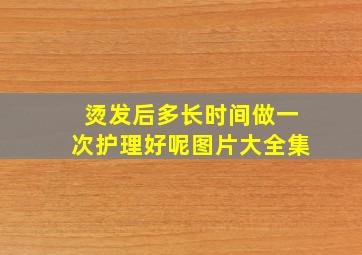 烫发后多长时间做一次护理好呢图片大全集